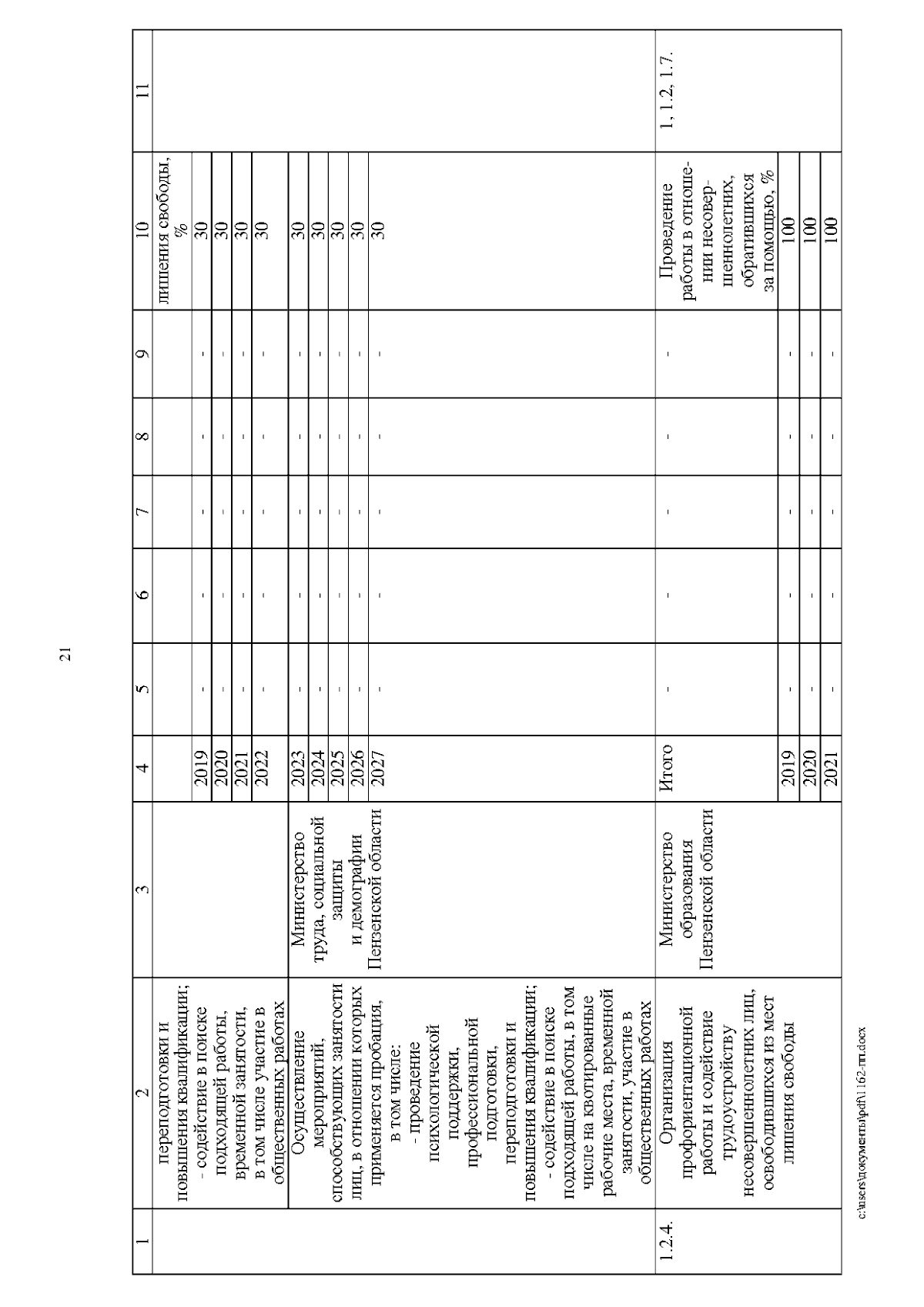 21

| 1 | 2 | 3 | 4 | 5 | 6 | 7 | 8 | 9 | 10 | 11 |
|---|---|---|---|---|---|---|---|---|---|---|
| | переподготовки и повышения квалификации; - содействие в поиске подходящей работы, временной занятости, в том числе участие в общественных работах | | | | | | | | лишения свободы, % | |
| | | | 2019 | - | - | - | - | - | 30 | |
| | | | 2020 | - | - | - | - | - | 30 | |
| | | | 2021 | - | - | - | - | - | 30 | |
| | | | 2022 | - | - | - | - | - | 30 | |
| | Осуществление мероприятий, способствующих занятости лиц, в отношении которых применяется пробация, в том числе: - проведение психологической поддержки, профессиональной подготовки, переподготовки и повышения квалификации; - содействие в поиске подходящей работы, в том числе на квотированные рабочие места, временной занятости, участие в общественных работах | Министерство труда, социальной защиты и демографии Пензенской области | 2023 | - | - | - | - | - | 30 | |
| | | | 2024 | - | - | - | - | - | 30 | |
| | | | 2025 | - | - | - | - | - | 30 | |
| | | | 2026 | - | - | - | - | - | 30 | |
| | | | 2027 | - | - | - | - | - | 30 | |
| 1.2.4. | Организация профориентационной работы и содействие трудоустройству несовершеннолетних лиц, освободившихся из мест лишения свободы | Министерство образования Пензенской области | Итого | - | - | - | - | - | Проведение работы в отношении несовершеннолетних, обратившихся за помощью, % | 1, 1.2, 1.7. |
| | | | 2019 | - | - | - | - | - | 100 | |
| | | | 2020 | - | - | - | - | - | 100 | |
| | | | 2021 | - | - | - | - | - | 100 | |

c:\users\документы\pdf\1162-пп.docx